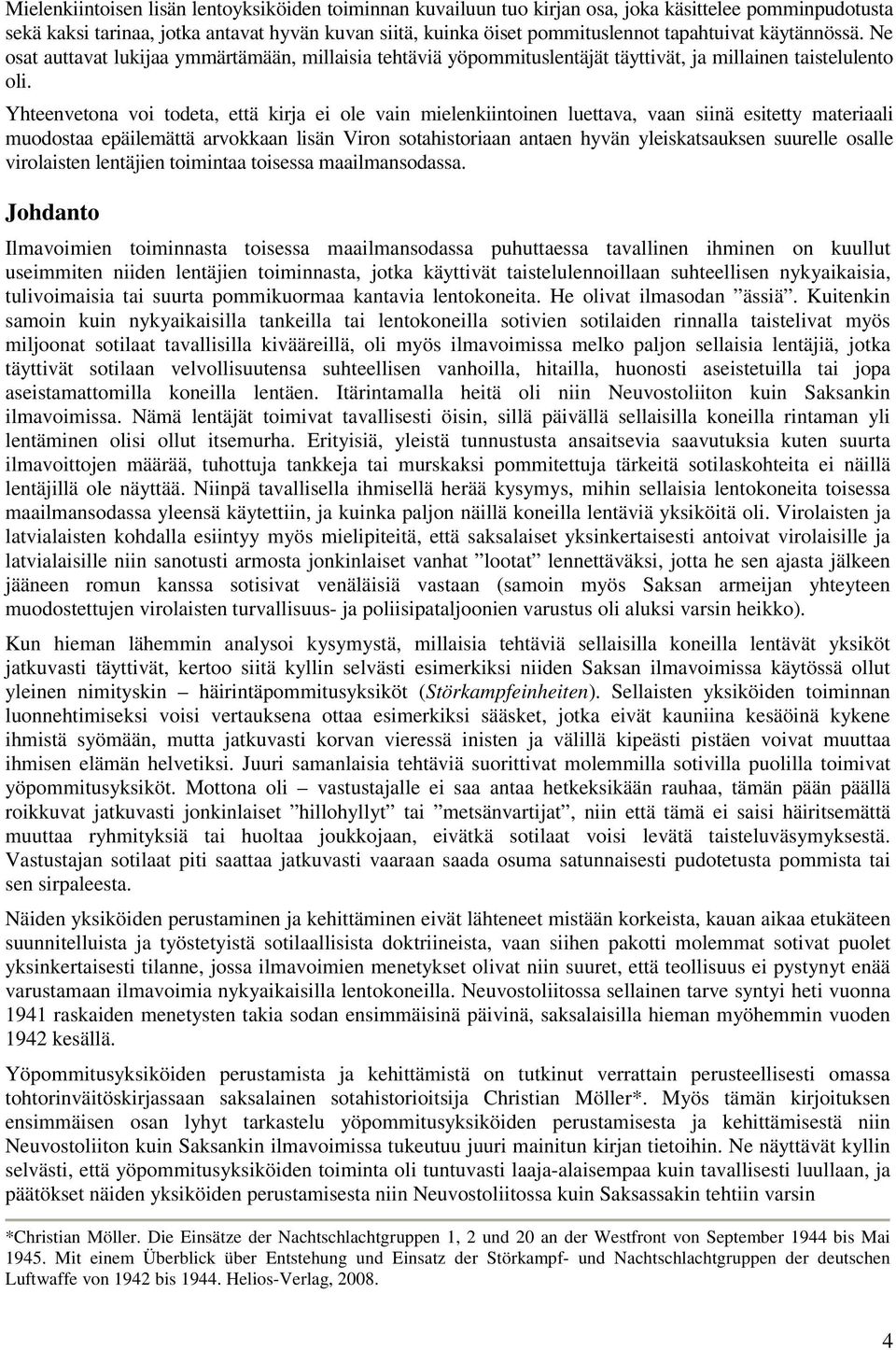 Mielenkiintoisen lisän lentoyksiköiden toiminnan kuvailuun tuo kirjan osa, joka käsittelee pomminpudotusta sekä kaksi tarinaa, jotka antavat hyvän kuvan siitä, kuinka öiset pommituslennot tapahtuivat käytännössä. Ne osat auttavat lukijaa ymmärtämään, millaisia tehtäviä yöpommituslentäjät täyttivät, ja millainen taistelulento oli.

Yhteenvetona voi todeta, että kirja ei ole vain mielenkiintoinen luettava, vaan siinä esitetty materiaali muodostaa epäilemättä arvokkaan lisän Viron sotahistoriaan antaen hyvän yleiskatsauksen suurelle osalle virolaisten lentäjien toimintaa toisessa maailmansodassa.

Johdanto

Ilmavoimien toiminnasta toisessa maailmansodassa puhuttaessa tavallinen ihminen on kuullut useimmiten niiden lentäjien toiminnasta, jotka käyttivät taistelulennoillaan suhteellisen nykyaikaisia, tulivoimaisia tai suurta pommikuormaa kantavia lentokoneita. He olivat ilmasodan ”ässiä”. Kuitenkin samoin kuin nykyaikaisilla tankeilla tai lentokoneilla sotivien sotilaiden rinnalla taistelivat myös miljoonat sotilaat tavallisilla kivääreillä, oli myös ilmavoimissa melko paljon sellaisia lentäjiä, jotka täyttivät sotilaan velvollisuutensa suhteellisen vanhoilla, hitailla, huonosti aseistetuilla tai jopa aseistamattomilla koneilla lentäen. Itärintamalla heitä oli niin Neuvostoliiton kuin Saksankin ilmavoimissa. Nämä lentäjät toimivat tavallisesti öisin, sillä päivällä sellaisilla koneilla rintaman yli lentäminen olisi ollut itsemurha. Erityisiä, yleistä tunnustusta ansaitsevia saavutuksia kuten suurta ilmavoittojen määrää, tuhottuja tankkeja tai murskaksi pommitettuja tärkeitä sotilaskohteita ei näillä lentäjillä ole näyttää. Niinpä tavallisella ihmisellä herää kysymys, mihin sellaisia lentokoneita toisessa maailmansodassa yleensä käytettiin, ja kuinka paljon näillä koneilla lentäviä yksiköitä oli. Virolaisten ja latvialaisten kohdalla esiintyy myös mielipiteitä, että saksalaiset yksinkertaisesti antoivat virolaisille ja latvialaisille niin sanotusti armosta jonkinlaiset vanhat ”lootat” lennettäväksi, jotta he sen ajasta jälkeen jääneen romun kanssa sotisivat venäläisiä vastaan (samoin myös Saksan armeijan yhteyteen muodostettujen virolaisten turvallisuus- ja poliisipataljoonien varustus oli aluksi varsin heikko).

Kun hieman lähemmin analysoi kysymystä, millaisia tehtäviä sellaisilla koneilla lentävät yksiköt jatkuvasti täyttivät, kertoo siitä kyllin selvästi esimerkiksi niiden Saksan ilmavoimissa käytössä ollut yleinen nimityskin – häirintäpommitusyksiköt (Störkampfeinheiten). Sellaisten yksiköiden toiminnan luonnehtimiseksi voisi vertauksena ottaa esimerkiksi sääsket, jotka eivät kauniina kesäöinä kykene ihmistä syömään, mutta jatkuvasti korvan vieressä inisten ja välillä kipeästi pistäen voivat muuttaa ihmisen elämän helvetiksi. Juuri samanlaisia tehtäviä suorittivat molemmilla sotivilla puolilla toimivat yöpommitusyksiköt. Mottona oli – vastustajalle ei saa antaa hetkeksikään rauhaa, tämän pään päällä roikkuvat jatkuvasti jonkinlaiset ”hillohyllyt” tai ”metsänvartijat”, niin että tämä ei saisi häiritsemättä muuttaa ryhmityksiä tai huoltaa joukkojaan, eivätkä sotilaat voisi levätä taisteluväsymyksestä. Vastustajan sotilaat piti saattaa jatkuvasti vaaraan saada osuma satunnaisesti pudotetusta pommista tai sen sirpaleesta.

Näiden yksiköiden perustaminen ja kehittäminen eivät lähteneet mistään korkeista, kauan aikaa etukäteen suunnitelluista ja työstetyistä sotilaallisista doktriineista, vaan siihen pakotti molemmat sotivat puolet yksinkertaisesti tilanne, jossa ilmavoimien menetykset olivat niin suuret, että teollisuus ei pystynyt enää varustamaan ilmavoimia nykyaikaisilla lentokoneilla. Neuvostoliitossa sellainen tarve syntyi heti vuonna 1941 raskaiden menetysten takia sodan ensimmäisinä päivinä, saksalaisilla hieman myöhemmin vuoden 1942 kesällä.

Yöpommitusyksiköiden perustamista ja kehittämistä on tutkinut verrattain perusteellisesti omassa tohtorinväitöskirjassaan saksalainen sotahistorioitsija Christian Möller*. Myös tämän kirjoituksen ensimmäisen osan lyhyt tarkastelu yöpommitusyksiköiden perustamisesta ja kehittämisestä niin Neuvostoliiton kuin Saksankin ilmavoimissa tukeutuu juuri mainitun kirjan tietoihin. Ne näyttävät kyllin selvästi, että yöpommitusyksiköiden toiminta oli tuntuvasti laaja-alaisempaa kuin tavallisesti luullaan, ja päätökset näiden yksiköiden perustamisesta niin Neuvostoliitossa kuin Saksassakin tehtiin varsin

*Christian Möller. Die Einsätze der Nachtschlachtgruppen 1, 2 und 20 an der Westfront von September 1944 bis Mai 1945. Mit einem Überblick über Entstehung und Einsatz der Störkampf- und Nachtschlachtgruppen der deutschen Luftwaffe von 1942 bis 1944. Helios-Verlag, 2008.

4